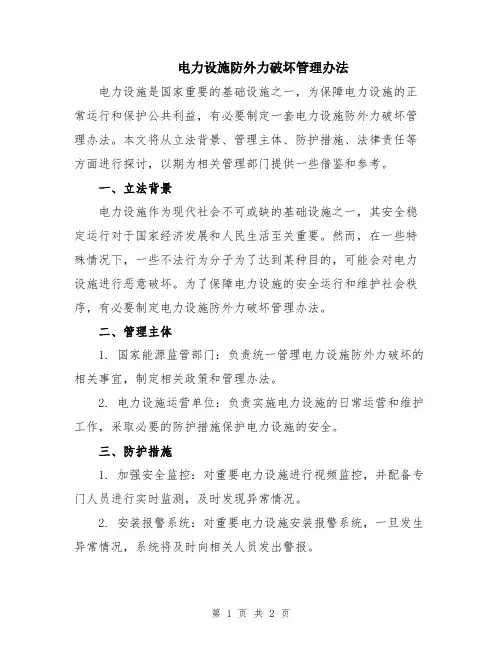 电力设施防外力破坏管理办法

电力设施是国家重要的基础设施之一，为保障电力设施的正常运行和保护公共利益，有必要制定一套电力设施防外力破坏管理办法。本文将从立法背景、管理主体、防护措施、法律责任等方面进行探讨，以期为相关管理部门提供一些借鉴和参考。

一、立法背景

电力设施作为现代社会不可或缺的基础设施之一，其安全稳定运行对于国家经济发展和人民生活至关重要。然而，在一些特殊情况下，一些不法行为分子为了达到某种目的，可能会对电力设施进行恶意破坏。为了保障电力设施的安全运行和维护社会秩序，有必要制定电力设施防外力破坏管理办法。

二、管理主体

1. 国家能源监管部门：负责统一管理电力设施防外力破坏的相关事宜，制定相关政策和管理办法。

2. 电力设施运营单位：负责实施电力设施的日常运营和维护工作，采取必要的防护措施保护电力设施的安全。

三、防护措施

1. 加强安全监控：对重要电力设施进行视频监控，并配备专门人员进行实时监测，及时发现异常情况。

2. 安装报警系统：对重要电力设施安装报警系统，一旦发生异常情况，系统将及时向相关人员发出警报。

第 1 页 共 2 页